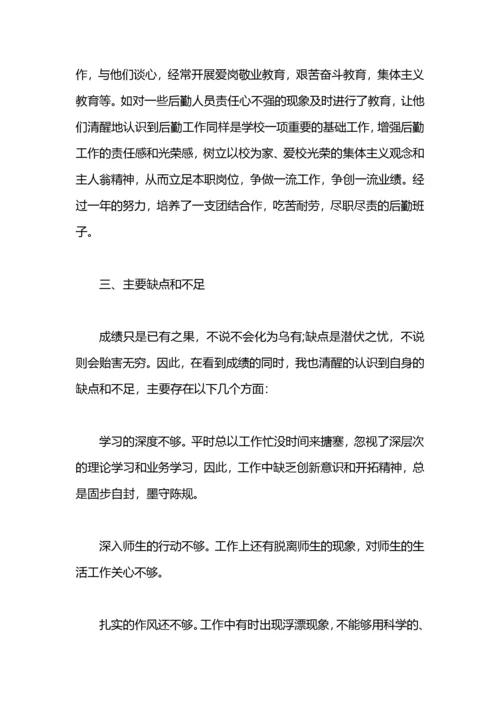 作，与他们谈心，经常开展爱岗敬业教育，艰苦奋斗教育，集体主义教育等。如对一些后勤人员责任心不强的现象及时进行了教育，让他们清醒地认识到后勤工作同样是学校一项重要的基础工作，增强后勤工作的责任感和光荣感，树立以校为家、爱校光荣的集体主义观念和主人翁精神，从而立足本职岗位，争做一流工作，争创一流业绩。经过一年的努力，培养了一支团结合作，吃苦耐劳，尽职尽责的后勤班子。

三、主要缺点和不足

成绩只是已有之果，不说不会化为乌有;缺点是潜伏之忧，不说则会贻害无穷。因此，在看到成绩的同时，我也清醒的认识到自身的缺点和不足，主要存在以下几个方面：

学习的深度不够。平时总以工作忙没时间来搪塞，忽视了深层次的理论学习和业务学习，因此，工作中缺乏创新意识和开拓精神，总是固步自封，墨守陈规。

深入师生的行动不够。工作上还有脱离师生的现象，对师生的生活工作关心不够。

扎实的作风还不够。工作中有时出现浮漂现象，不能够用科学的、